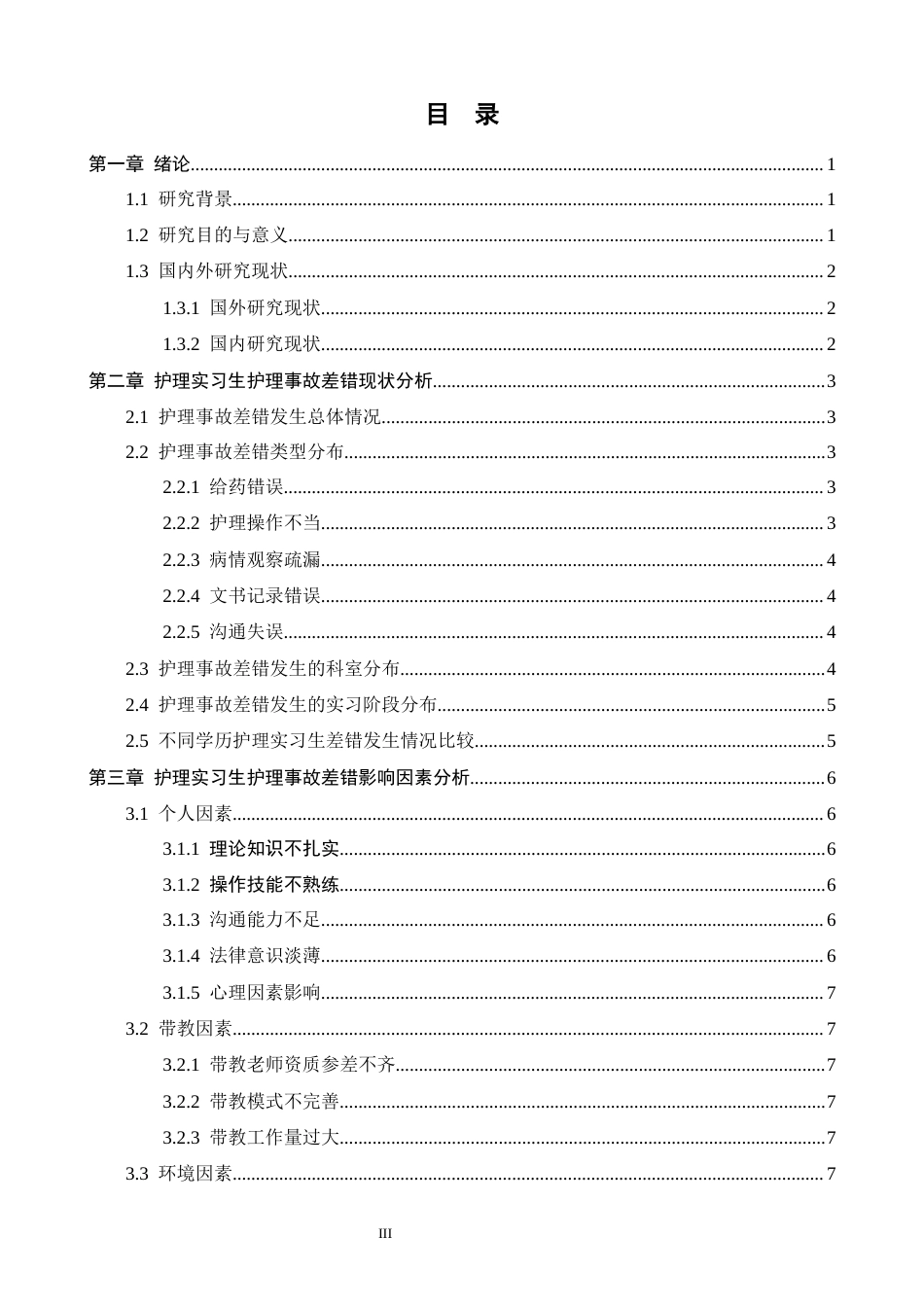 目 录

第一章 绪论 1

1.1 研究背景 1

1.2 研究目的与意义 1

1.3 国内外研究现状 2

1.3.1 国外研究现状 2

1.3.2 国内研究现状 2

第二章 护理实习生护理事故差错现状分析 3

2.1 护理事故差错发生总体情况 3

2.2 护理事故差错类型分布 3

2.2.1 给药错误 3

2.2.2 护理操作不当 3

2.2.3 病情观察疏漏 4

2.2.4 文书记录错误 4

2.2.5 沟通失误 4

2.3 护理事故差错发生的科室分布 4

2.4 护理事故差错发生的实习阶段分布 5

2.5 不同学历护理实习生差错发生情况比较 5

第三章 护理实习生护理事故差错影响因素分析 6

3.1 个人因素 6

3.1.1 理论知识不扎实 6

3.1.2 操作技能不熟练 6

3.1.3 沟通能力不足 6

3.1.4 法律意识淡薄 6

3.1.5 心理因素影响 7

3.2 带教因素 7

3.2.1 带教老师资质参差不齐 7

3.2.2 带教模式不完善 7

3.2.3 带教工作量过大 7

3.3 环境因素 7

III